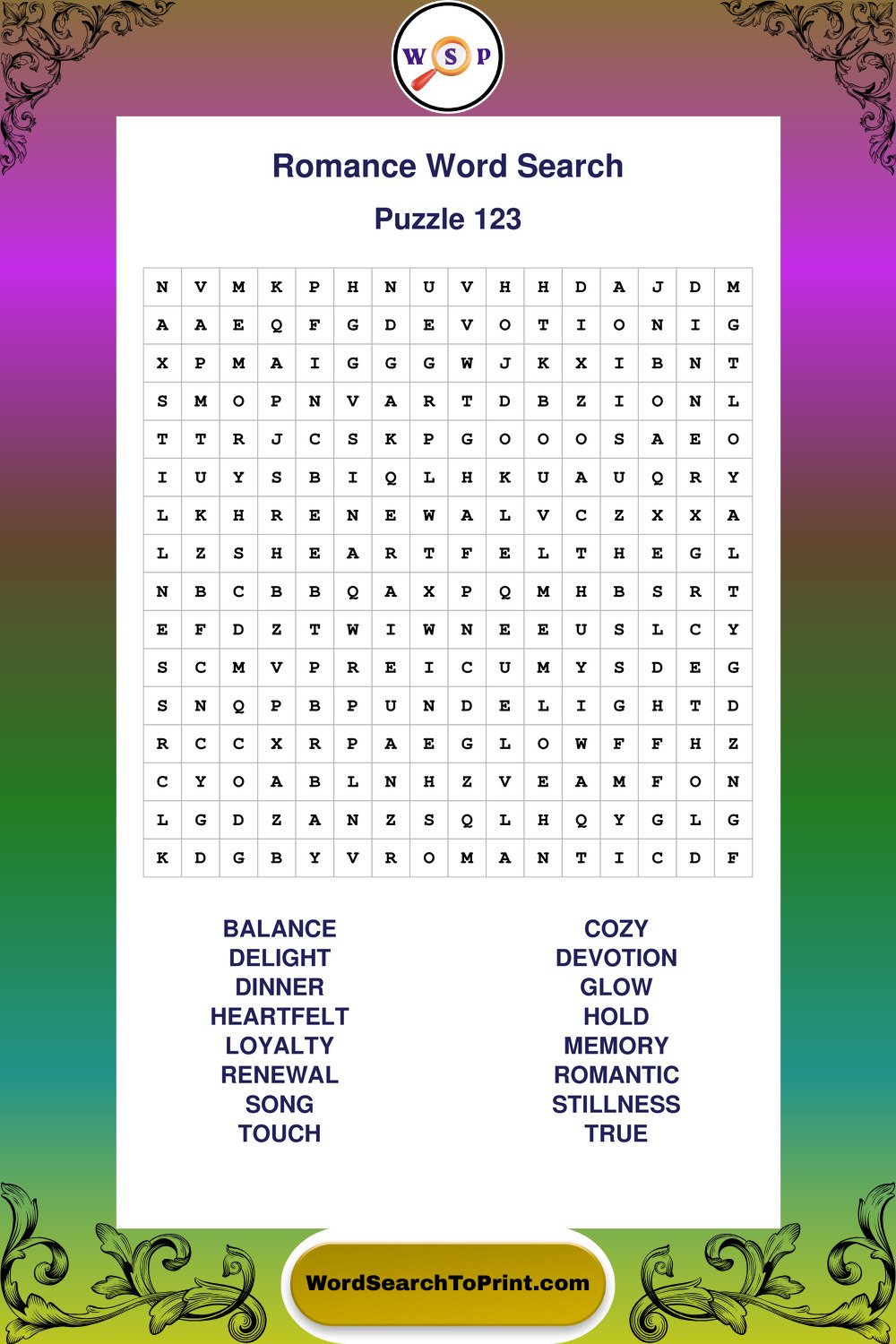 W S P

Romance Word Search

Puzzle 123

| N | V | M | K | P | H | N | U | V | H | H | D | A | J | D | M |
|---|---|---|---|---|---|---|---|---|---|---|---|---|---|---|---|
| A | A | E | Q | F | G | D | E | V | O | T | I | O | N | I | G |
| X | P | M | A | I | G | G | G | W | J | K | X | I | B | N | T |
| S | M | O | P | N | V | A | R | T | D | B | Z | I | O | N | L |
| T | T | R | J | C | S | K | P | G | O | O | O | S | A | E | O |
| I | U | Y | S | B | I | Q | L | H | K | U | A | U | Q | R | Y |
| L | K | H | R | E | N | E | W | A | L | V | C | Z | X | X | A |
| L | Z | S | H | E | A | R | T | F | E | L | T | H | E | G | L |
| N | B | C | B | B | Q | A | X | P | Q | M | H | B | S | R | T |
| E | F | D | Z | T | W | I | W | N | E | E | U | S | L | C | Y |
| S | C | M | V | P | R | E | I | C | U | M | Y | S | D | E | G |
| S | N | Q | P | B | P | U | N | D | E | L | I | G | H | T | D |
| R | C | C | X | R | P | A | E | G | L | O | W | F | F | H | Z |
| C | Y | O | A | B | L | N | H | Z | V | E | A | M | F | O | N |
| L | G | D | Z | A | N | Z | S | Q | L | H | Q | Y | G | L | G |
| K | D | G | B | Y | V | R | O | M | A | N | T | I | C | D | F |

BALANCE
DELIGHT
DINNER
HEARTFELT
LOYALTY
RENEWAL
SONG
TOUCH

COZY
DEVOTION
GLOW
HOLD
MEMORY
ROMANTIC
STILLNESS
TRUE

WordSearchToPrint.com